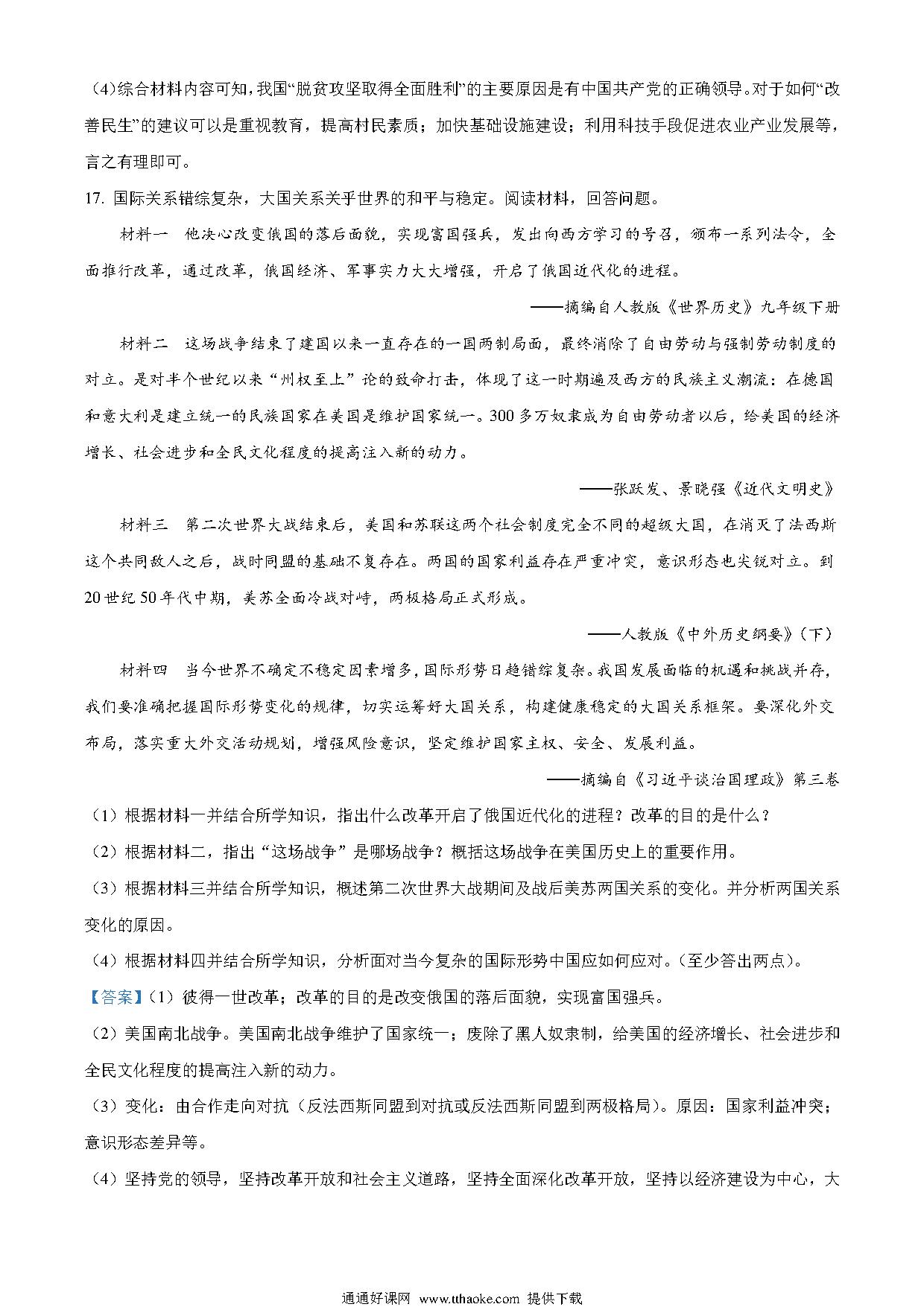 (4)综合材料内容可知，我国“脱贫攻坚取得全面胜利”的主要原因是有中国共产党的正确领导。对于如何“改善民生”的建议可以是重视教育，提高村民素质；加快基础设施建设；利用科技手段促进农业产业发展等，言之有理即可。

17. 国际关系错综复杂，大国关系关乎世界的和平与稳定。阅读材料，回答问题。

材料一　他决心改变俄国的落后面貌，实现富国强兵，发出向西方学习的号召，颁布一系列法令，全面推行改革，通过改革，俄国经济、军事实力大大增强，开启了俄国近代化的进程。

——摘编自人教版《世界历史》九年级下册

材料二　这场战争结束了建国以来一直存在的一国两制局面，最终消除了自由劳动与强制劳动制度的对立。是对半个世纪以来“州权至上”论的致命打击，体现了这一时期遍及西方的民族主义潮流：在德国和意大利是建立统一的民族国家在美国是维护国家统一。300多万奴隶成为自由劳动者以后，给美国的经济增长、社会进步和全民文化程度的提高注入新的动力。

——张跃发、景晓强《近代文明史》

材料三　第二次世界大战结束后，美国和苏联这两个社会制度完全不同的超级大国，在消灭了法西斯这个共同敌人之后，战时同盟的基础不复存在。两国的国家利益存在严重冲突，意识形态也尖锐对立。到20世纪50年代中期，美苏全面冷战对峙，两极格局正式形成。

——人教版《中外历史纲要》（下）

材料四　当今世界不确定不稳定因素增多，国际形势日趋错综复杂。我国发展面临的机遇和挑战并存，我们要准确把握国际形势变化的规律，切实运筹好大国关系，构建健康稳定的大国关系框架。要深化外交布局，落实重大外交活动规划，增强风险意识，坚定维护国家主权、安全、发展利益。

——摘编自《习近平谈治国理政》第三卷

（1）根据材料一并结合所学知识，指出什么改革开启了俄国近代化的进程？改革的目的是什么？

（2）根据材料二，指出“这场战争”是哪场战争？概括这场战争在美国历史上的重要作用。

（3）根据材料三并结合所学知识，概述第二次世界大战期间及战后美苏两国关系的变化。并分析两国关系变化的原因。

（4）根据材料四并结合所学知识，分析面对当今复杂的国际形势中国应如何应对。(至少答出两点)。

【答案】(1）彼得一世改革；改革的目的是改变俄国的落后面貌，实现富国强兵。

（2）美国南北战争。美国南北战争维护了国家统一；废除了黑人奴隶制，给美国的经济增长、社会进步和全民文化程度的提高注入新的动力。

（3）变化：由合作走向对抗（反法西斯同盟到对抗或反法西斯同盟到两极格局）。原因：国家利益冲突；意识形态差异等。

（4）坚持党的领导，坚持改革开放和社会主义道路，坚持全面深化改革开放，坚持以经济建设为中心，大

通通好课网 www.tthaoke.com 提供下载